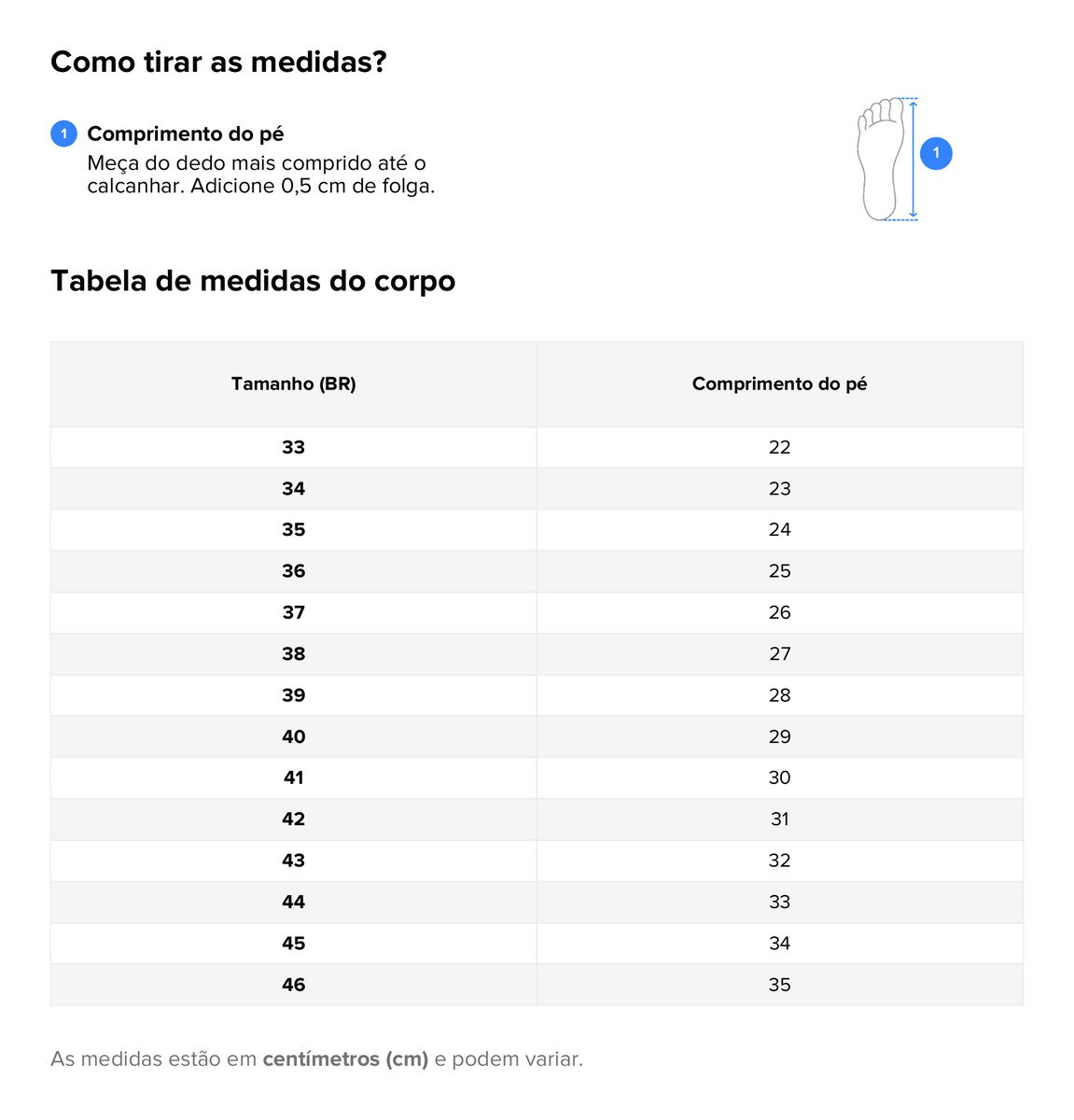 Como tirar as medidas?

1 Comprimento do pé
Meça do dedo mais comprido até o calcanhar. Adicione 0,5 cm de folga.

1

Tabela de medidas do corpo

| Tamanho (BR) | Comprimento do pé |
|---|---|
| 33 | 22 |
| 34 | 23 |
| 35 | 24 |
| 36 | 25 |
| 37 | 26 |
| 38 | 27 |
| 39 | 28 |
| 40 | 29 |
| 41 | 30 |
| 42 | 31 |
| 43 | 32 |
| 44 | 33 |
| 45 | 34 |
| 46 | 35 |

As medidas estão em centímetros (cm) e podem variar.